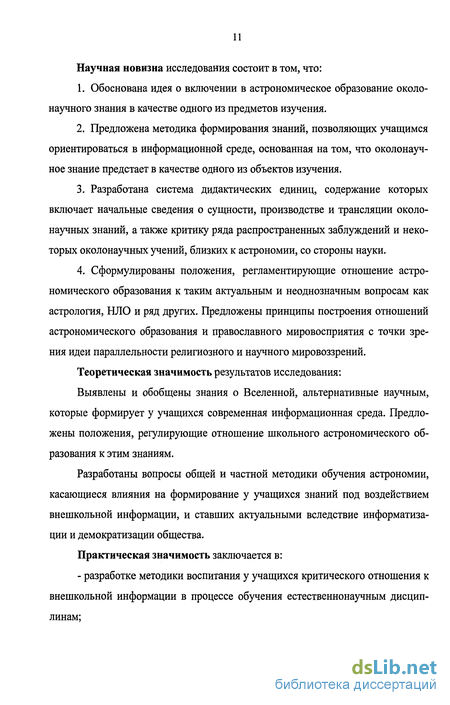 11

Научная новизна исследования состоит в том, что:

1. Обоснована идея о включении в астрономическое образование околонаучного знания в качестве одного из предметов изучения.

2. Предложена методика формирования знаний, позволяющих учащимся ориентироваться в информационной среде, основанная на том, что околонаучное знание предстает в качестве одного из объектов изучения.

3. Разработана система дидактических единиц, содержание которых включает начальные сведения о сущности, производстве и трансляции околонаучных знаний, а также критику ряда распространенных заблуждений и некоторых околонаучных учений, близких к астрономии, со стороны науки.

4. Сформулированы положения, регламентирующие отношение астрономического образования к таким актуальным и неоднозначным вопросам как астрология, НЛО и ряд других. Предложены принципы построения отношений астрономического образования и православного мировосприятия с точки зрения идеи параллельности религиозного и научного мировоззрений.

Теоретическая значимость результатов исследования:

Выявлены и обобщены знания о Вселенной, альтернативные научным, которые формирует у учащихся современная информационная среда. Предложены положения, регулирующие отношение школьного астрономического образования к этим знаниям.

Разработаны вопросы общей и частной методики обучения астрономии, касающиеся влияния на формирование у учащихся знаний под воздействием внешкольной информации, и ставших актуальными вследствие информатизации и демократизации общества.

Практическая значимость заключается в:

- разработке методики воспитания у учащихся критического отношения к внешкольной информации в процессе обучения естественнонаучным дисциплинам;

dsLib.net
библиотека диссертаций